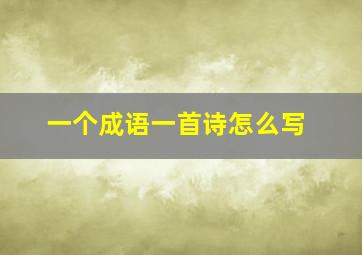 一个成语一首诗怎么写